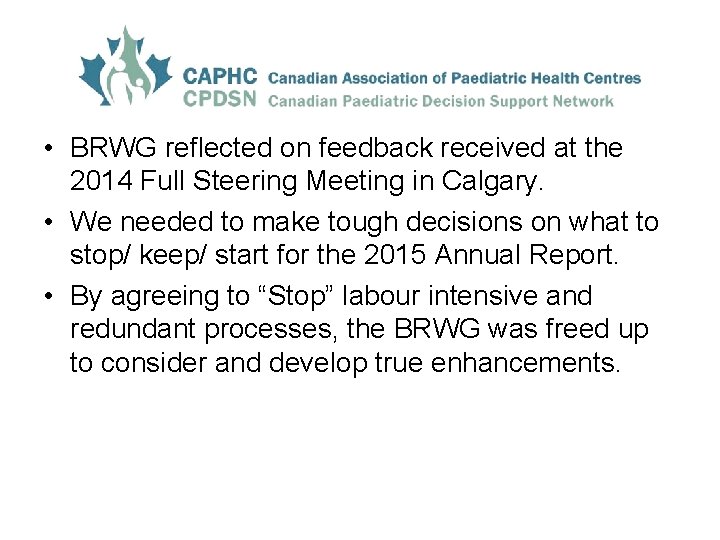 CAPHC Canadian Association of Paediatric Health Centres
CPDSN Canadian Paediatric Decision Support Network

• BRWG reflected on feedback received at the 2014 Full Steering Meeting in Calgary.
• We needed to make tough decisions on what to stop/ keep/ start for the 2015 Annual Report.
• By agreeing to “Stop” labour intensive and redundant processes, the BRWG was freed up to consider and develop true enhancements.